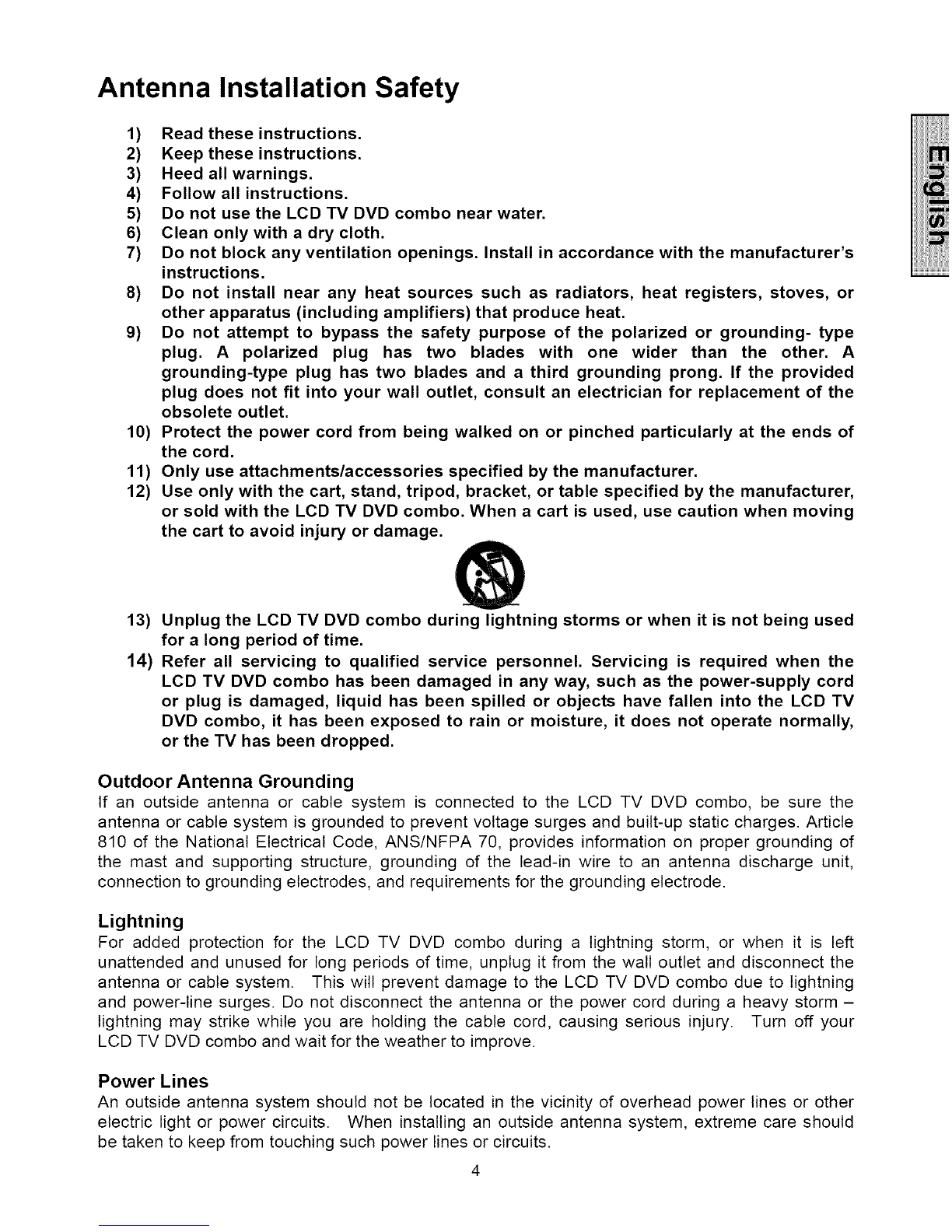 Antenna Installation Safety

English

1) Read these instructions.
2) Keep these instructions.
3) Heed all warnings.
4) Follow all instructions.
5) Do not use the LCD TV DVD combo near water.
6) Clean only with a dry cloth.
7) Do not block any ventilation openings. Install in accordance with the manufacturer's instructions.
8) Do not install near any heat sources such as radiators, heat registers, stoves, or other apparatus (including amplifiers) that produce heat.
9) Do not attempt to bypass the safety purpose of the polarized or grounding- type plug. A polarized plug has two blades with one wider than the other. A grounding-type plug has two blades and a third grounding prong. If the provided plug does not fit into your wall outlet, consult an electrician for replacement of the obsolete outlet.
10) Protect the power cord from being walked on or pinched particularly at the ends of the cord.
11) Only use attachments/accessories specified by the manufacturer.
12) Use only with the cart, stand, tripod, bracket, or table specified by the manufacturer, or sold with the LCD TV DVD combo. When a cart is used, use caution when moving the cart to avoid injury or damage.
13) Unplug the LCD TV DVD combo during lightning storms or when it is not being used for a long period of time.
14) Refer all servicing to qualified service personnel. Servicing is required when the LCD TV DVD combo has been damaged in any way, such as the power-supply cord or plug is damaged, liquid has been spilled or objects have fallen into the LCD TV DVD combo, it has been exposed to rain or moisture, it does not operate normally, or the TV has been dropped.

Outdoor Antenna Grounding
If an outside antenna or cable system is connected to the LCD TV DVD combo, be sure the antenna or cable system is grounded to prevent voltage surges and built-up static charges. Article 810 of the National Electrical Code, ANS/NFPA 70, provides information on proper grounding of the mast and supporting structure, grounding of the lead-in wire to an antenna discharge unit, connection to grounding electrodes, and requirements for the grounding electrode.

Lightning
For added protection for the LCD TV DVD combo during a lightning storm, or when it is left unattended and unused for long periods of time, unplug it from the wall outlet and disconnect the antenna or cable system. This will prevent damage to the LCD TV DVD combo due to lightning and power-line surges. Do not disconnect the antenna or the power cord during a heavy storm – lightning may strike while you are holding the cable cord, causing serious injury. Turn off your LCD TV DVD combo and wait for the weather to improve.

Power Lines
An outside antenna system should not be located in the vicinity of overhead power lines or other electric light or power circuits. When installing an outside antenna system, extreme care should be taken to keep from touching such power lines or circuits.

4